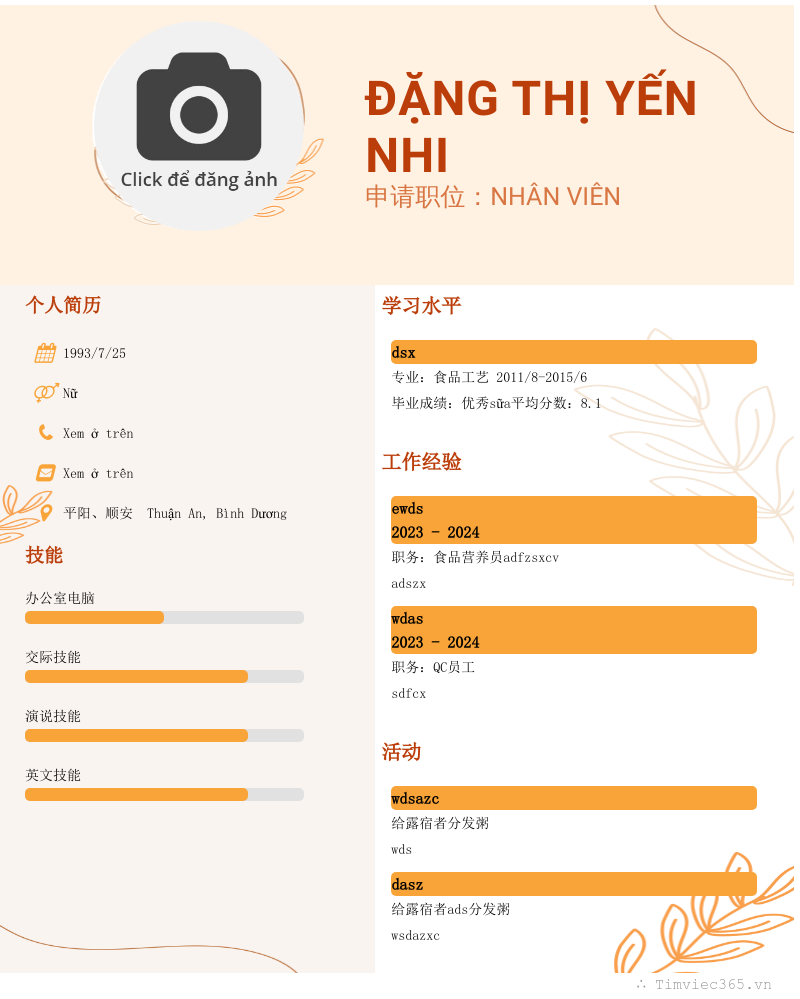 Click để đăng ảnh

ĐẶNG THỊ YẾN NHI

申请职位：NHÂN VIÊN

个人简历

1993/7/25

Nữ

Xem ở trên

Xem ở trên

平阳、顺安 Thuận An, Bình Dương

技能

办公室电脑

交际技能

演说技能

英文技能

学习水平

dsx

专业：食品工艺 2011/8-2015/6

毕业成绩：优秀sữa平均分数：8.1

工作经验

ewds
2023 - 2024

职务：食品营养员adfzsxcv

adszx

wdas
2023 - 2024

职务：QC员工

sdfcx

活动

wdsazc

给露宿者分发粥

wds

dasz

给露宿者ads分发粥

wsdazxc

Timviec365.vn